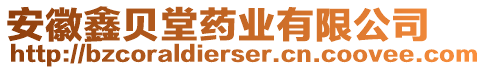 安徽鑫贝堂药业有限公司
http://bzcoraldierser.cn.coovee.com